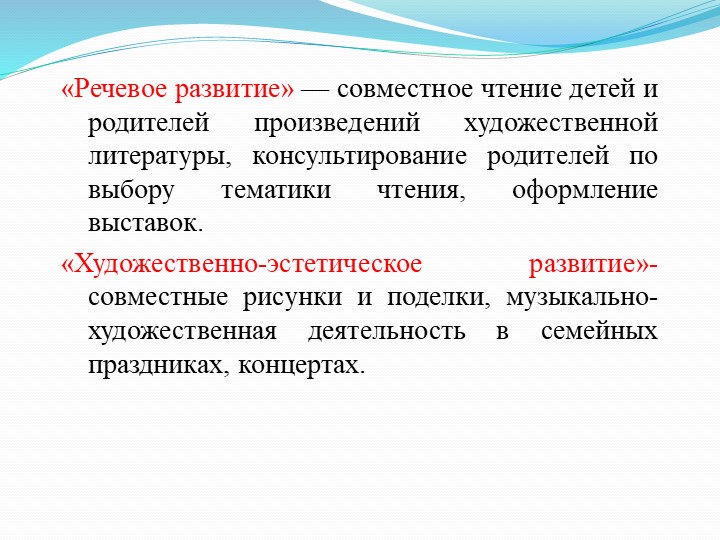 «Речевое развитие» — совместное чтение детей и родителей произведений художественной литературы, консультирование родителей по выбору тематики чтения, оформление выставок.

«Художественно-эстетическое развитие»- совместные рисунки и поделки, музыкально-художественная деятельность в семейных праздниках, концертах.